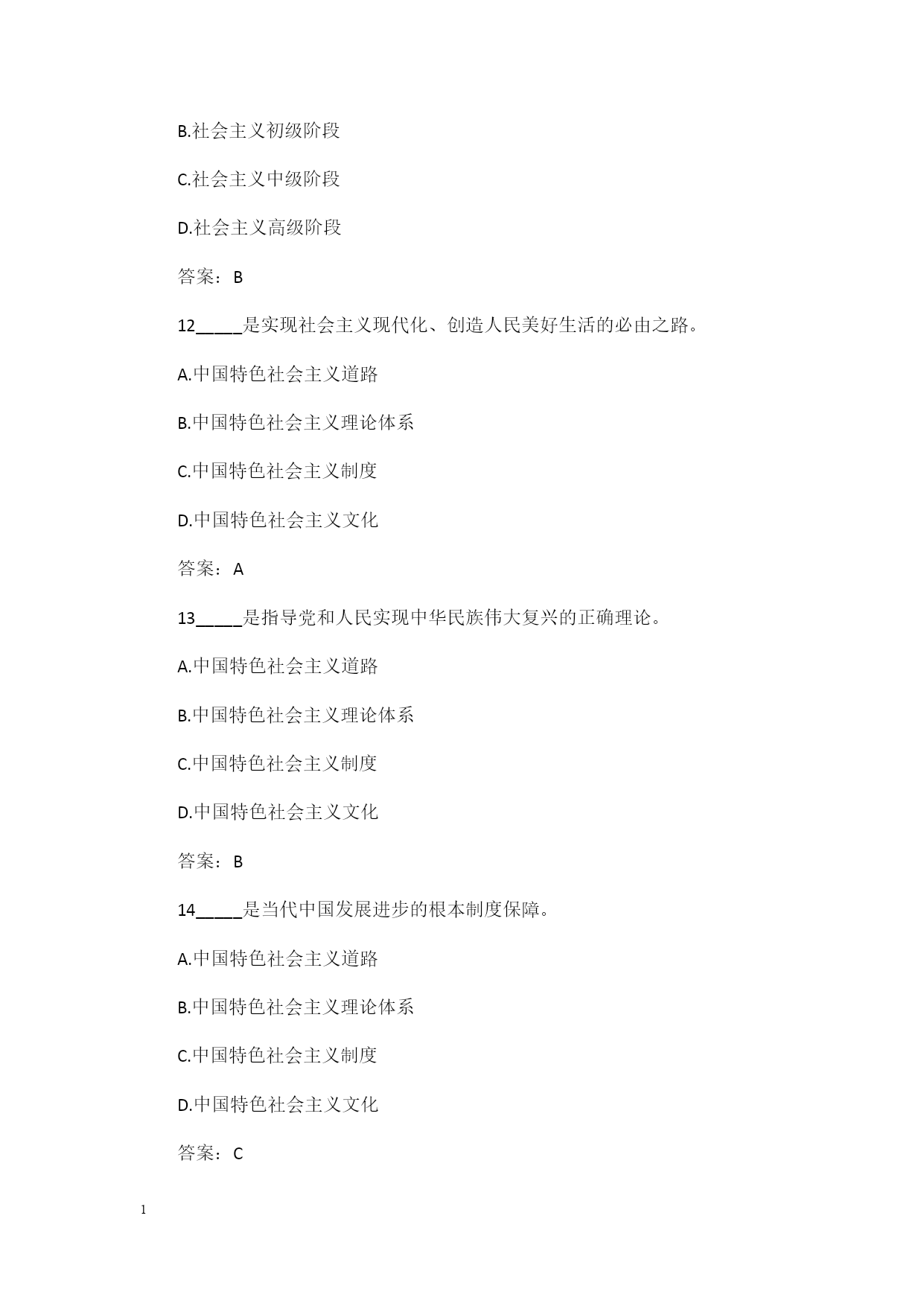 B.社会主义初级阶段

C.社会主义中级阶段

D.社会主义高级阶段

答案：B

12_____是实现社会主义现代化、创造人民美好生活的必由之路。

A.中国特色社会主义道路

B.中国特色社会主义理论体系

C.中国特色社会主义制度

D.中国特色社会主义文化

答案：A

13_____是指导党和人民实现中华民族伟大复兴的正确理论。

A.中国特色社会主义道路

B.中国特色社会主义理论体系

C.中国特色社会主义制度

D.中国特色社会主义文化

答案：B

14_____是当代中国发展进步的根本制度保障。

A.中国特色社会主义道路

B.中国特色社会主义理论体系

C.中国特色社会主义制度

D.中国特色社会主义文化

答案：C

1